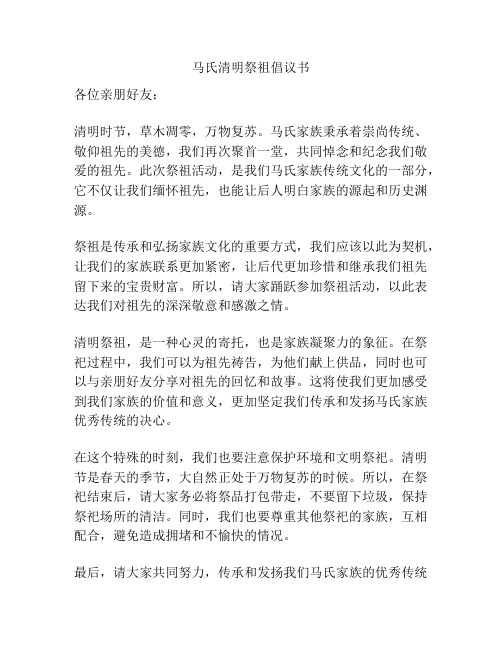 马氏清明祭祖倡议书

各位亲朋好友：

清明时节，草木凋零，万物复苏。马氏家族秉承着崇尚传统、敬仰祖先的美德，我们再次聚首一堂，共同悼念和纪念我们敬爱的祖先。此次祭祖活动，是我们马氏家族传统文化的一部分，它不仅让我们缅怀祖先，也能让后人明白家族的源起和历史渊源。

祭祖是传承和弘扬家族文化的重要方式，我们应该以此为契机，让我们的家族联系更加紧密，让后代更加珍惜和继承我们祖先留下来的宝贵财富。所以，请大家踊跃参加祭祖活动，以此表达我们对祖先的深深敬意和感激之情。

清明祭祖，是一种心灵的寄托，也是家族凝聚力的象征。在祭祀过程中，我们可以为祖先祷告，为他们献上供品，同时也可以与亲朋好友分享对祖先的回忆和故事。这将使我们更加感受到我们家族的价值和意义，更加坚定我们传承和发扬马氏家族优秀传统的决心。

在这个特殊的时刻，我们也要注意保护环境和文明祭祀。清明节是春天的季节，大自然正处于万物复苏的时候。所以，在祭祀结束后，请大家务必将祭品打包带走，不要留下垃圾，保持祭祀场所的清洁。同时，我们也要尊重其他祭祀的家族，互相配合，避免造成拥堵和不愉快的情况。

最后，请大家共同努力，传承和发扬我们马氏家族的优秀传统